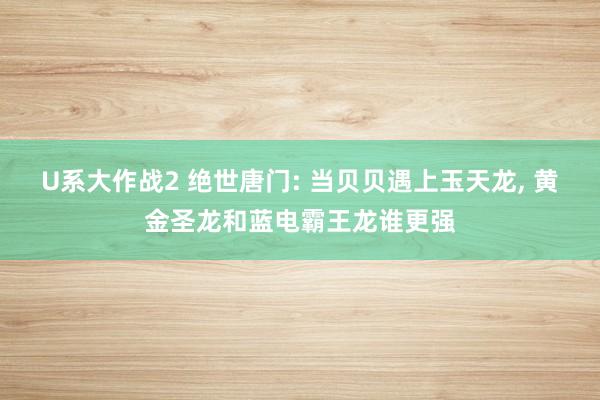 U系大作战2 绝世唐门: 当贝贝遇上玉天龙, 黄金圣龙和蓝电霸王龙谁更强